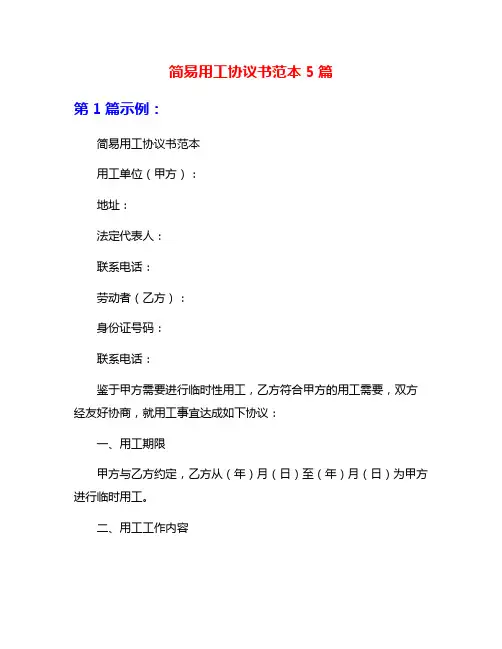 简易用工协议书范本 5 篇

第 1 篇示例：

简易用工协议书范本

用工单位（甲方）：

地址：

法定代表人：

联系电话：

劳动者（乙方）：

身份证号码：

联系电话：

鉴于甲方需要进行临时性用工，乙方符合甲方的用工需要，双方经友好协商，就用工事宜达成如下协议：

一、用工期限

甲方与乙方约定，乙方从（年）月（日）至（年）月（日）为甲方进行临时用工。

二、用工工作内容